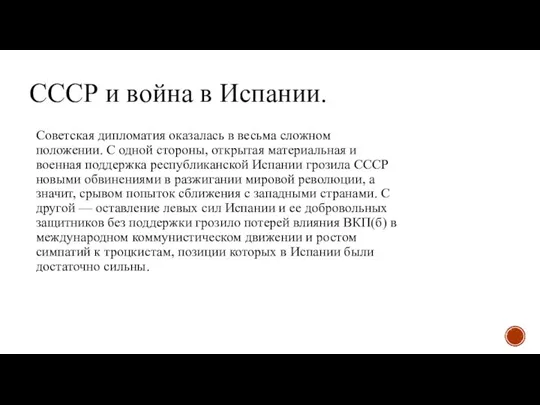 СССР и война в Испании.

Советская дипломатия оказалась в весьма сложном положении. С одной стороны, открытая материальная и военная поддержка республиканской Испании грозила СССР новыми обвинениями в разжигании мировой революции, а значит, срывом попыток сближения с западными странами. С другой — оставление левых сил Испании и ее добровольных защитников без поддержки грозило потерей влияния ВКП(б) в международном коммунистическом движении и ростом симпатий к троцкистам, позиции которых в Испании были достаточно сильны.